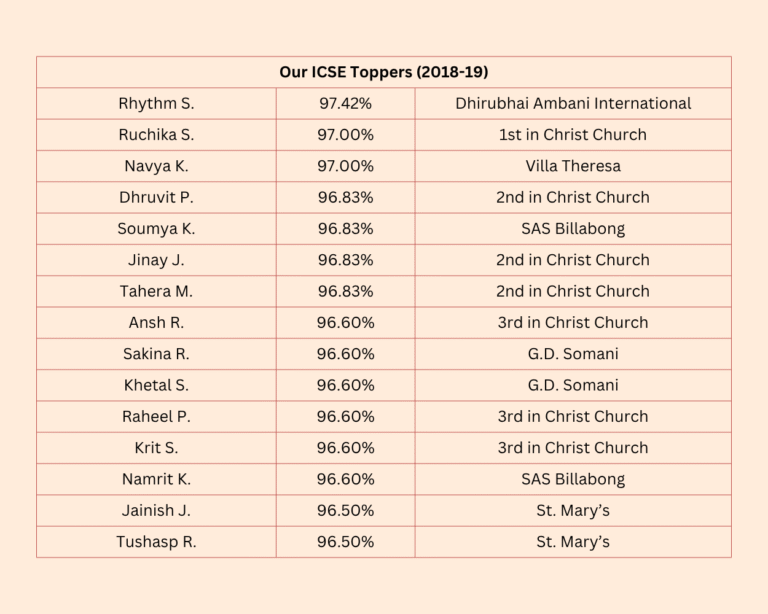 | Our ICSE Toppers (2018-19) | | |
|---|---|---|
| Rhythm S. | 97.42% | Dhirubhai Ambani International |
| Ruchika S. | 97.00% | 1st in Christ Church |
| Navya K. | 97.00% | Villa Theresa |
| Dhruvit P. | 96.83% | 2nd in Christ Church |
| Soumya K. | 96.83% | SAS Billabong |
| Jinay J. | 96.83% | 2nd in Christ Church |
| Tahera M. | 96.83% | 2nd in Christ Church |
| Ansh R. | 96.60% | 3rd in Christ Church |
| Sakina R. | 96.60% | G.D. Somani |
| Khetal S. | 96.60% | G.D. Somani |
| Raheel P. | 96.60% | 3rd in Christ Church |
| Krit S. | 96.60% | 3rd in Christ Church |
| Namrit K. | 96.60% | SAS Billabong |
| Jainish J. | 96.50% | St. Mary's |
| Tushasp R. | 96.50% | St. Mary's |